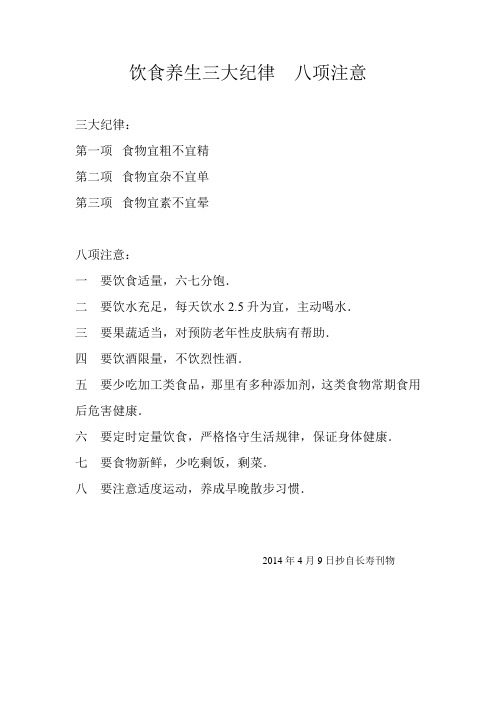 饮食养生三大纪律　八项注意

三大纪律：

第一项　食物宜粗不宜精

第二项　食物宜杂不宜单

第三项　食物宜素不宜晕

八项注意：

一　要饮食适量，六七分饱．

二　要饮水充足，每天饮水 2.5 升为宜，主动喝水．

三　要果蔬适当，对预防老年性皮肤病有帮助．

四　要饮酒限量，不饮烈性酒．

五　要少吃加工类食品，那里有多种添加剂，这类食物常期食用后危害健康．

六　要定时定量饮食，严格恪守生活规律，保证身体健康．

七　要食物新鲜，少吃剩饭，剩菜．

八　要注意适度运动，养成早晚散步习惯．

2014 年 4 月 9 日抄自长寿刊物